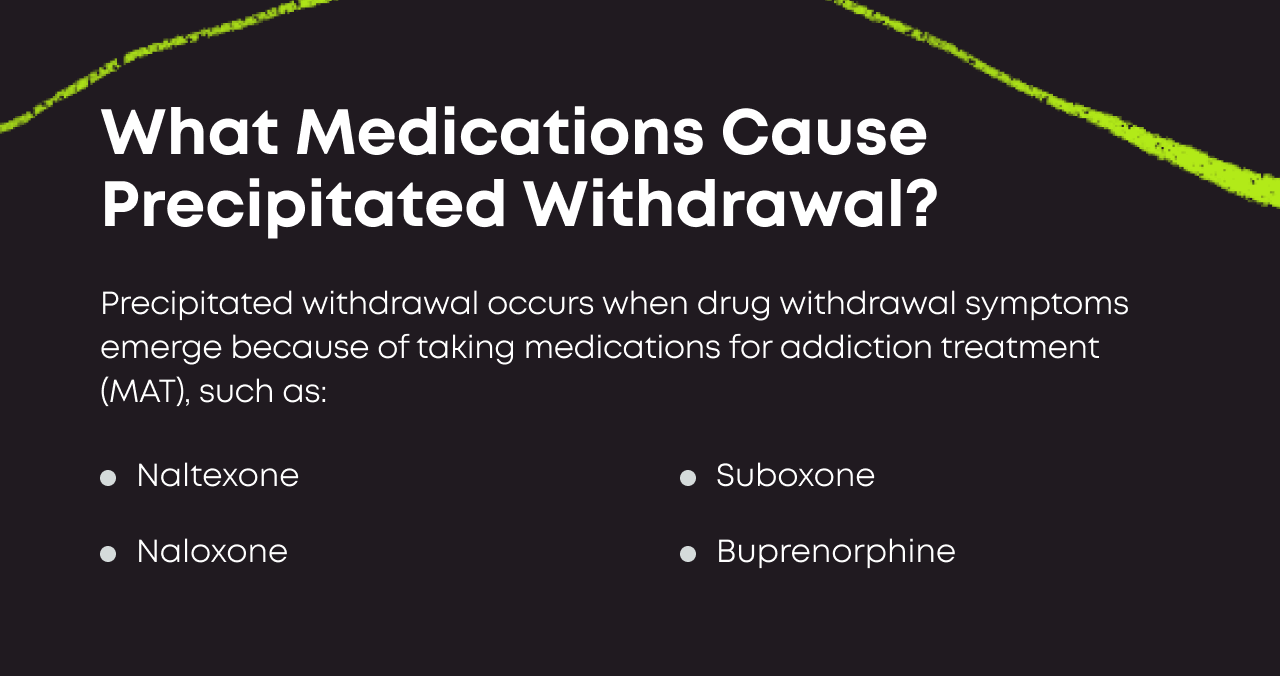 What Medications Cause Precipitated Withdrawal?

Precipitated withdrawal occurs when drug withdrawal symptoms emerge because of taking medications for addiction treatment (MAT), such as:

- Naltexone
- Naloxone

- Suboxone
- Buprenorphine